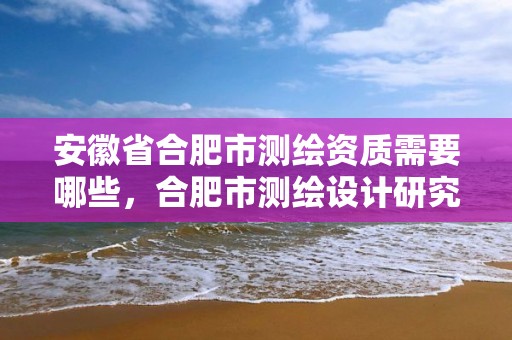 安徽省合肥市测绘资质需要哪些，合肥市测绘设计研究